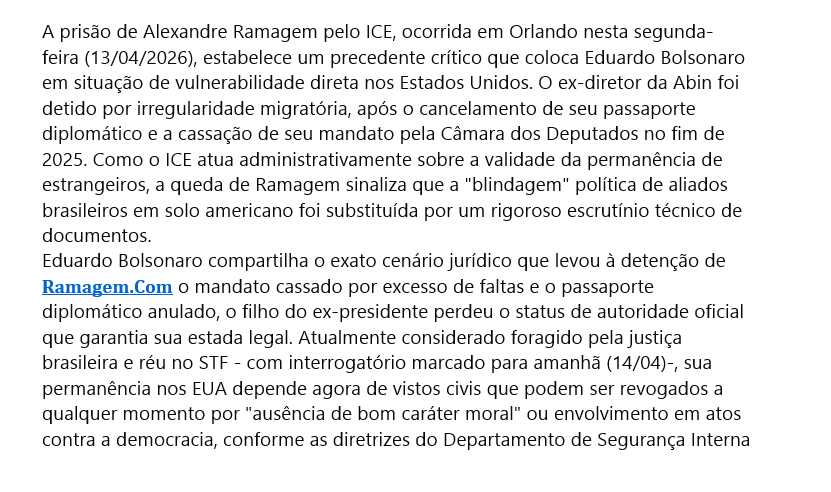 A prisão de Alexandre Ramagem pelo ICE, ocorrida em Orlando nesta segunda-feira (13/04/2026), estabelece um precedente crítico que coloca Eduardo Bolsonaro em situação de vulnerabilidade direta nos Estados Unidos. O ex-diretor da Abin foi detido por irregularidade migratória, após o cancelamento de seu passaporte diplomático e a cassação de seu mandato pela Câmara dos Deputados no fim de 2025. Como o ICE atua administrativamente sobre a validade da permanência de estrangeiros, a queda de Ramagem sinaliza que a "blindagem" política de aliados brasileiros em solo americano foi substituída por um rigoroso escrutínio técnico de documentos.
Eduardo Bolsonaro compartilha o exato cenário jurídico que levou à detenção de Ramagem.Com o mandato cassado por excesso de faltas e o passaporte diplomático anulado, o filho do ex-presidente perdeu o status de autoridade oficial que garantia sua estada legal. Atualmente considerado foragido pela justiça brasileira e réu no STF - com interrogatório marcado para amanhã (14/04)-, sua permanência nos EUA depende agora de vistos civis que podem ser revogados a qualquer momento por "ausência de bom caráter moral" ou envolvimento em atos contra a democracia, conforme as diretrizes do Departamento de Segurança Interna